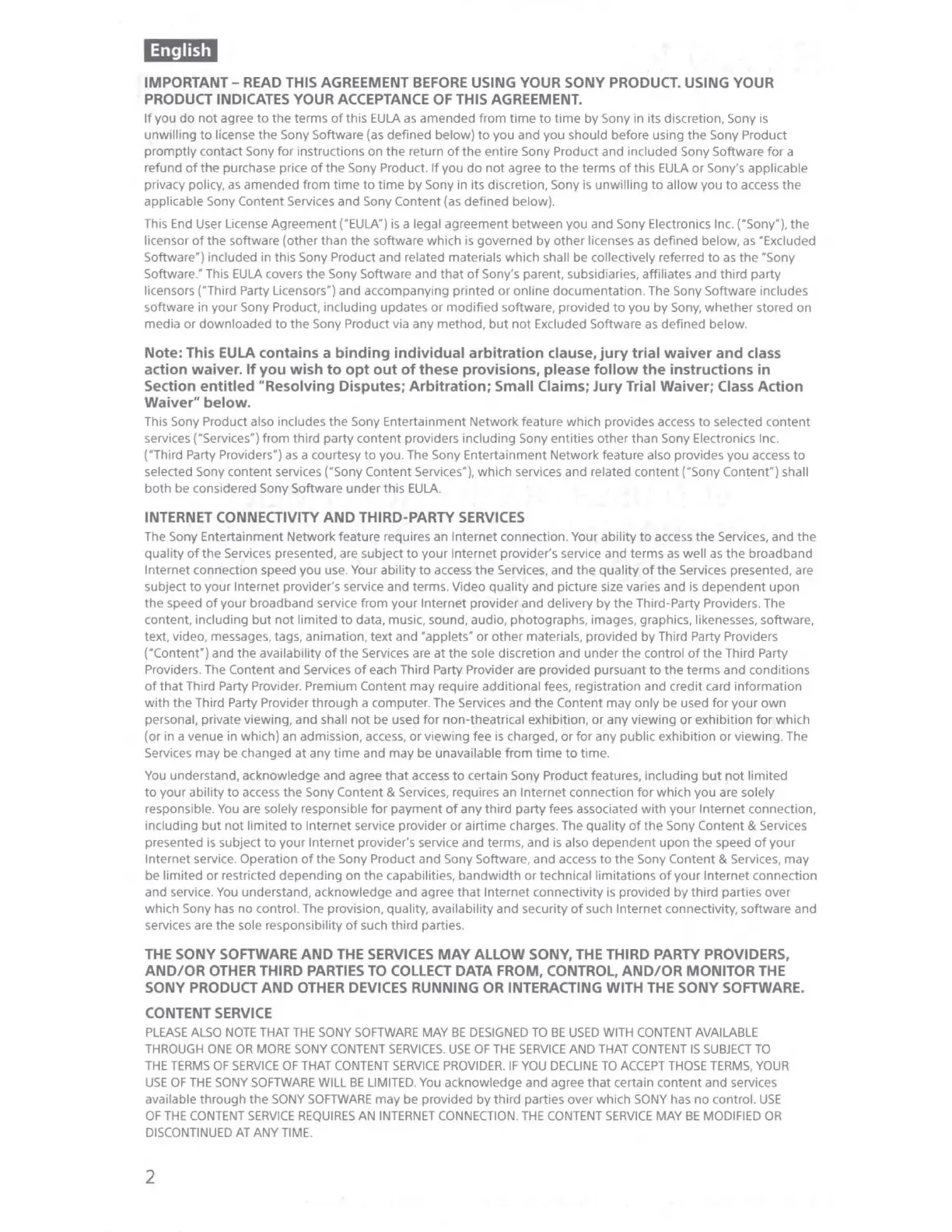 English

IMPORTANT – READ THIS AGREEMENT BEFORE USING YOUR SONY PRODUCT. USING YOUR PRODUCT INDICATES YOUR ACCEPTANCE OF THIS AGREEMENT.

If you do not agree to the terms of this EULA as amended from time to time by Sony in its discretion, Sony is unwilling to license the Sony Software (as defined below) to you and you should before using the Sony Product promptly contact Sony for instructions on the return of the entire Sony Product and included Sony Software for a refund of the purchase price of the Sony Product. If you do not agree to the terms of this EULA or Sony's applicable privacy policy, as amended from time to time by Sony in its discretion, Sony is unwilling to allow you to access the applicable Sony Content Services and Sony Content (as defined below).

This End User License Agreement ("EULA") is a legal agreement between you and Sony Electronics Inc. ("Sony"), the licensor of the software (other than the software which is governed by other licenses as defined below, as "Excluded Software") included in this Sony Product and related materials which shall be collectively referred to as the "Sony Software." This EULA covers the Sony Software and that of Sony's parent, subsidiaries, affiliates and third party licensors ("Third Party Licensors") and accompanying printed or online documentation. The Sony Software includes software in your Sony Product, including updates or modified software, provided to you by Sony, whether stored on media or downloaded to the Sony Product via any method, but not Excluded Software as defined below.

Note: This EULA contains a binding individual arbitration clause, jury trial waiver and class action waiver. If you wish to opt out of these provisions, please follow the instructions in Section entitled "Resolving Disputes; Arbitration; Small Claims; Jury Trial Waiver; Class Action Waiver" below.

This Sony Product also includes the Sony Entertainment Network feature which provides access to selected content services ("Services") from third party content providers including Sony entities other than Sony Electronics Inc. ("Third Party Providers") as a courtesy to you. The Sony Entertainment Network feature also provides you access to selected Sony content services ("Sony Content Services"), which services and related content ("Sony Content") shall both be considered Sony Software under this EULA.

INTERNET CONNECTIVITY AND THIRD-PARTY SERVICES

The Sony Entertainment Network feature requires an Internet connection. Your ability to access the Services, and the quality of the Services presented, are subject to your Internet provider's service and terms as well as the broadband Internet connection speed you use. Your ability to access the Services, and the quality of the Services presented, are subject to your Internet provider's service and terms. Video quality and picture size varies and is dependent upon the speed of your broadband service from your Internet provider and delivery by the Third-Party Providers. The content, including but not limited to data, music, sound, audio, photographs, images, graphics, likenesses, software, text, video, messages, tags, animation, text and "applets" or other materials, provided by Third Party Providers ("Content") and the availability of the Services are at the sole discretion and under the control of the Third Party Providers. The Content and Services of each Third Party Provider are provided pursuant to the terms and conditions of that Third Party Provider. Premium Content may require additional fees, registration and credit card information with the Third Party Provider through a computer. The Services and the Content may only be used for your own personal, private viewing, and shall not be used for non-theatrical exhibition, or any viewing or exhibition for which (or in a venue in which) an admission, access, or viewing fee is charged, or for any public exhibition or viewing. The Services may be changed at any time and may be unavailable from time to time.

You understand, acknowledge and agree that access to certain Sony Product features, including but not limited to your ability to access the Sony Content & Services, requires an Internet connection for which you are solely responsible. You are solely responsible for payment of any third party fees associated with your Internet connection, including but not limited to Internet service provider or airtime charges. The quality of the Sony Content & Services presented is subject to your Internet provider's service and terms, and is also dependent upon the speed of your Internet service. Operation of the Sony Product and Sony Software, and access to the Sony Content & Services, may be limited or restricted depending on the capabilities, bandwidth or technical limitations of your Internet connection and service. You understand, acknowledge and agree that Internet connectivity is provided by third parties over which Sony has no control. The provision, quality, availability and security of such Internet connectivity, software and services are the sole responsibility of such third parties.

THE SONY SOFTWARE AND THE SERVICES MAY ALLOW SONY, THE THIRD PARTY PROVIDERS, AND/OR OTHER THIRD PARTIES TO COLLECT DATA FROM, CONTROL, AND/OR MONITOR THE SONY PRODUCT AND OTHER DEVICES RUNNING OR INTERACTING WITH THE SONY SOFTWARE.

CONTENT SERVICE

PLEASE ALSO NOTE THAT THE SONY SOFTWARE MAY BE DESIGNED TO BE USED WITH CONTENT AVAILABLE THROUGH ONE OR MORE SONY CONTENT SERVICES. USE OF THE SERVICE AND THAT CONTENT IS SUBJECT TO THE TERMS OF SERVICE OF THAT CONTENT SERVICE PROVIDER. IF YOU DECLINE TO ACCEPT THOSE TERMS, YOUR USE OF THE SONY SOFTWARE WILL BE LIMITED. You acknowledge and agree that certain content and services available through the SONY SOFTWARE may be provided by third parties over which SONY has no control. USE OF THE CONTENT SERVICE REQUIRES AN INTERNET CONNECTION. THE CONTENT SERVICE MAY BE MODIFIED OR DISCONTINUED AT ANY TIME.

2